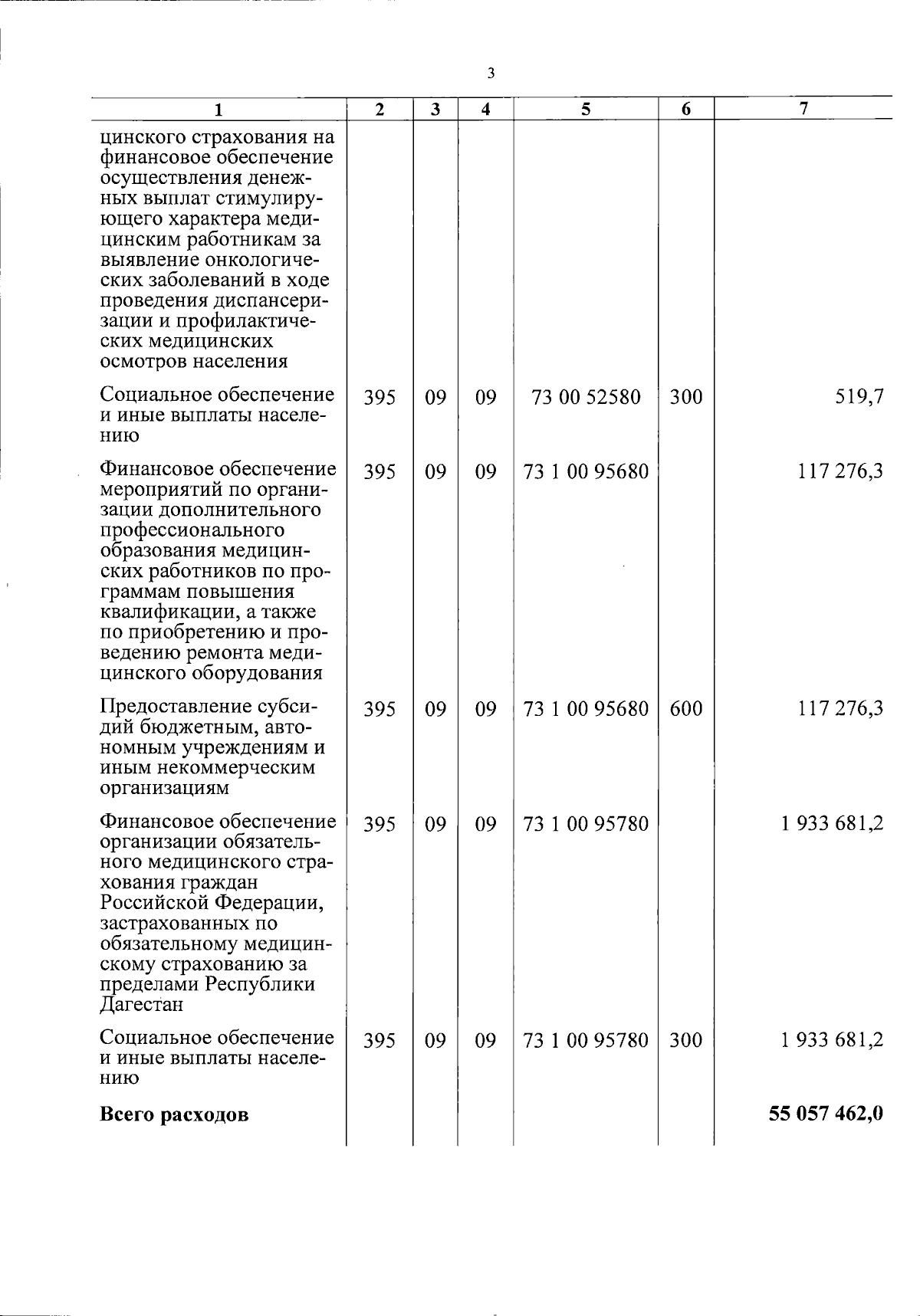 3

| 1 | 2 | 3 | 4 | 5 | 6 | 7 |
|---|---|---|---|---|---|---|
| цинского страхования на финансовое обеспечение осуществления денежных выплат стимулирующего характера медицинским работникам за выявление онкологических заболеваний в ходе проведения диспансеризации и профилактических медицинских осмотров населения | | | | | | |
| Социальное обеспечение и иные выплаты населению | 395 | 09 | 09 | 73 00 52580 | 300 | 519,7 |
| Финансовое обеспечение мероприятий по организации дополнительного профессионального образования медицинских работников по программам повышения квалификации, а также по приобретению и проведению ремонта медицинского оборудования | 395 | 09 | 09 | 73 1 00 95680 | | 117 276,3 |
| Предоставление субсидий бюджетным, автономным учреждениям и иным некоммерческим организациям | 395 | 09 | 09 | 73 1 00 95680 | 600 | 117 276,3 |
| Финансовое обеспечение организации обязательного медицинского страхования граждан Российской Федерации, застрахованных по обязательному медицинскому страхованию за пределами Республики Дагестан | 395 | 09 | 09 | 73 1 00 95780 | | 1 933 681,2 |
| Социальное обеспечение и иные выплаты населению | 395 | 09 | 09 | 73 1 00 95780 | 300 | 1 933 681,2 |
| Всего расходов | | | | | | 55 057 462,0 |